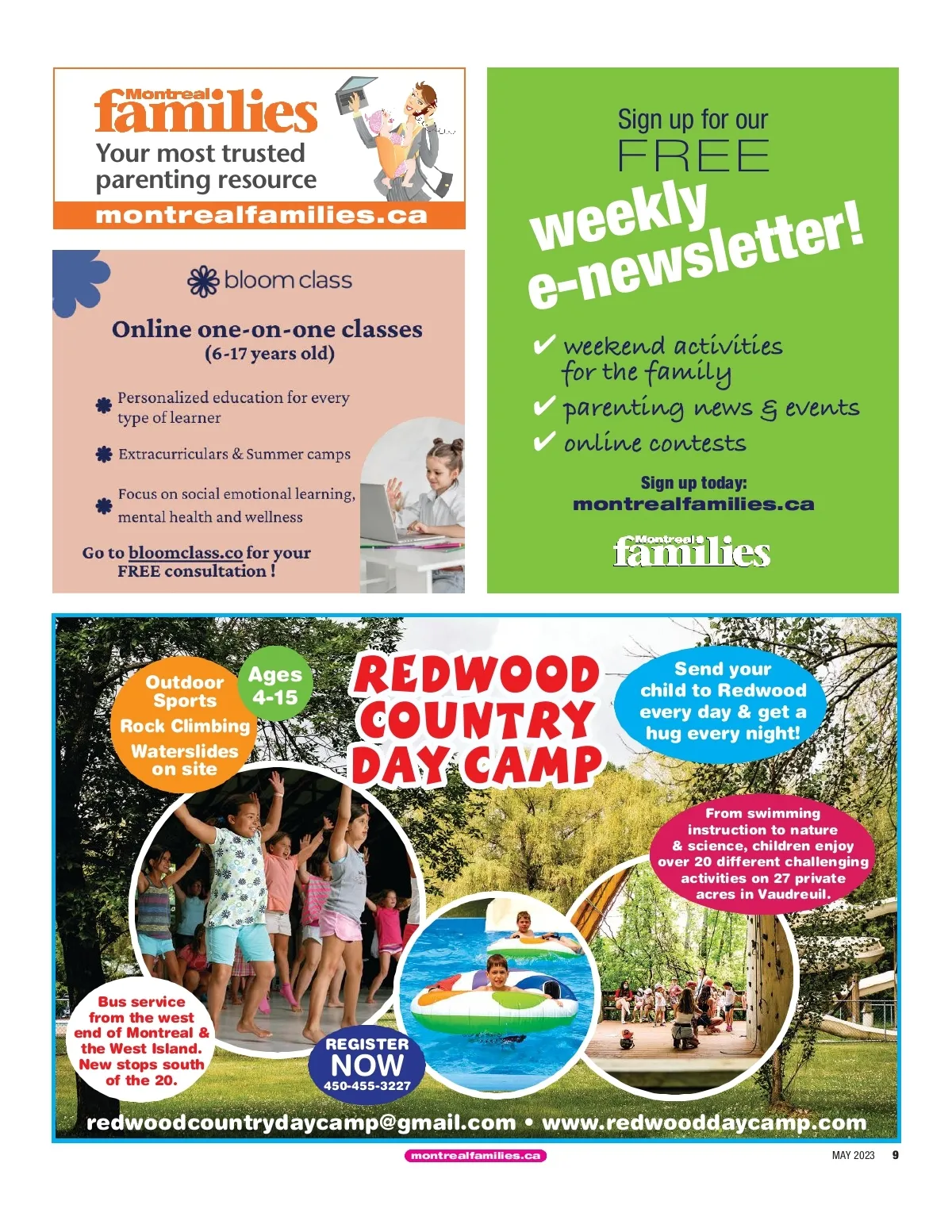 Montreal families
Your most trusted parenting resource
montrealfamilies.ca

bloom class

Online one-on-one classes
(6-17 years old)

Personalized education for every type of learner

Extracurriculars & Summer camps

Focus on social emotional learning, mental health and wellness

Go to bloomclass.co for your FREE consultation !

Sign up for our
FREE
weekly e-newsletter!

✔ weekend activities for the family
✔ parenting news & events
✔ online contests

Sign up today:
montrealfamilies.ca

Montreal families

Outdoor Sports
Rock Climbing
Waterslides on site

Ages 4-15

REDWOOD COUNTRY DAY CAMP

Send your child to Redwood every day & get a hug every night!

From swimming instruction to nature & science, children enjoy over 20 different challenging activities on 27 private acres in Vaudreuil.

Bus service from the west end of Montreal & the West Island. New stops south of the 20.

REGISTER NOW
450-455-3227

redwoodcountrydaycamp@gmail.com • www.redwooddaycamp.com

montrealfamilies.ca

MAY 2023 9